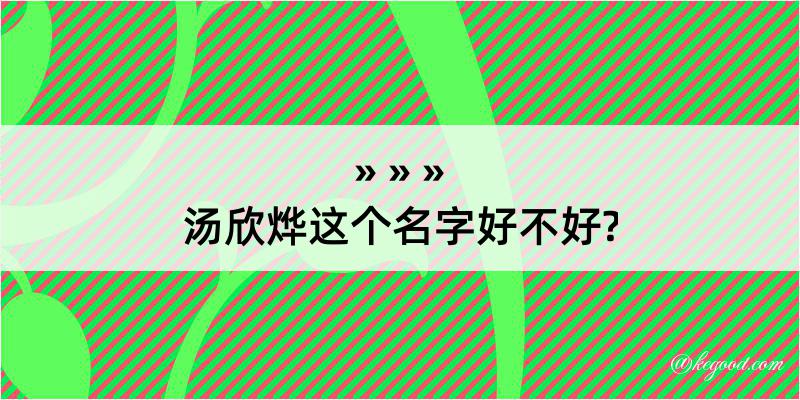 » » »
汤欣烨这个名字好不好?
@kegood.com